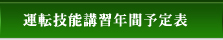 運転技能講習年間予定表